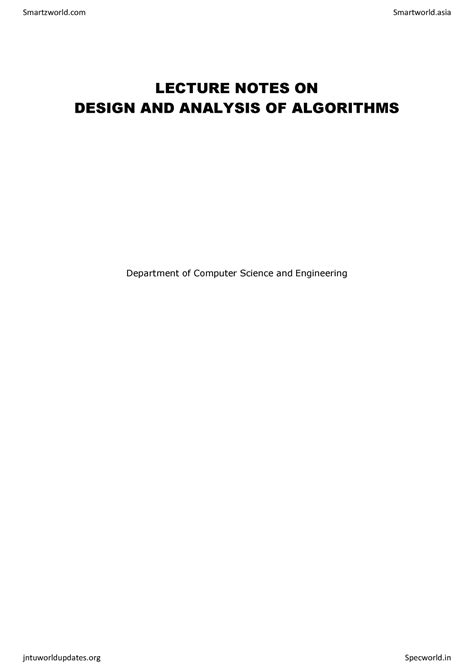 Smartzworld.com

Smartworld.asia

LECTURE NOTES ON
DESIGN AND ANALYSIS OF ALGORITHMS

Department of Computer Science and Engineering

jntuworldupdates.org

Specworld.in